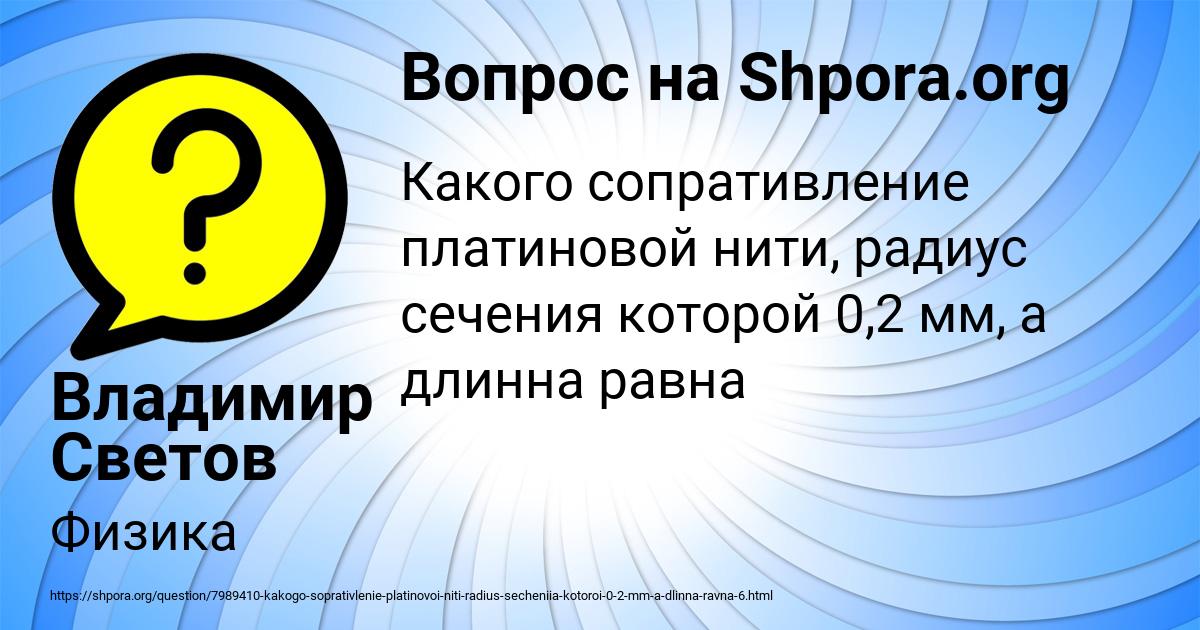 Вопрос на Shpora.org

Какого сопративление платиновой нити, радиус сечения которой 0,2 мм, а длинна равна

Владимир Светов

Физика

https://shpora.org/question/7989410-kakogo-soprativlenie-platinovoi-niti-radius-secheniia-kotoroi-0-2-mm-a-dlinna-ravna-6.html